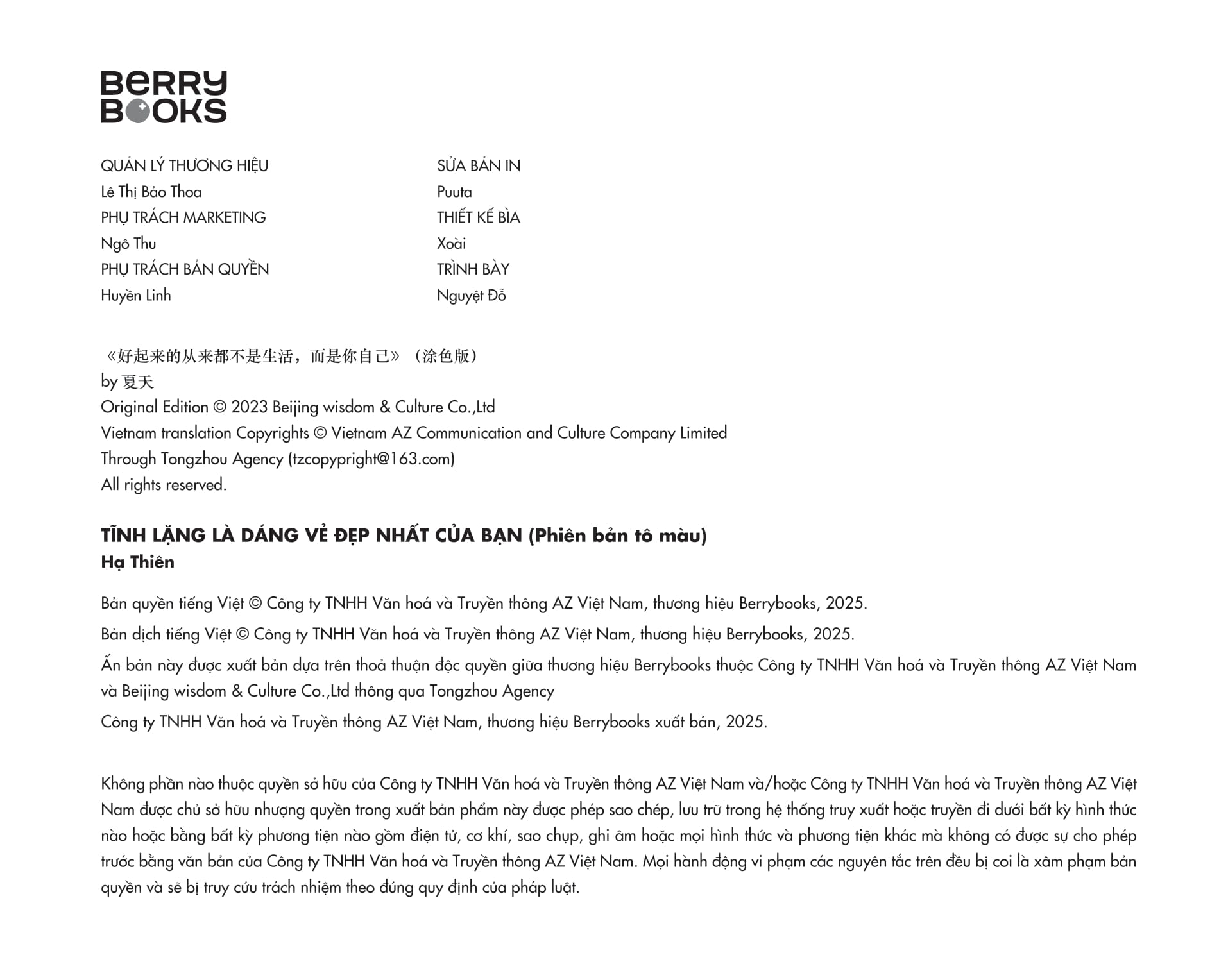 BERRY BOOKS

QUẢN LÝ THƯƠNG HIỆU
Lê Thị Bảo Thoa
PHỤ TRÁCH MARKETING
Ngô Thu
PHỤ TRÁCH BẢN QUYỀN
Huyền Linh

SỬA BẢN IN
Puuta
THIẾT KẾ BÌA
Xoài
TRÌNH BÀY
Nguyệt Đỗ

《好起来的从来都不是生活，而是你自己》（涂色版）
by 夏天
Original Edition © 2023 Beijing wisdom & Culture Co.,Ltd
Vietnam translation Copyrights © Vietnam AZ Communication and Culture Company Limited
Through Tongzhou Agency (tzcopypright@163.com)
All rights reserved.

TĨNH LẶNG LÀ DÁNG VẺ ĐẸP NHẤT CỦA BẠN (Phiên bản tô màu)
Hạ Thiên

Bản quyền tiếng Việt © Công ty TNHH Văn hoá và Truyền thông AZ Việt Nam, thương hiệu Berrybooks, 2025.

Bản dịch tiếng Việt © Công ty TNHH Văn hoá và Truyền thông AZ Việt Nam, thương hiệu Berrybooks, 2025.

Ấn bản này được xuất bản dựa trên thoả thuận độc quyền giữa thương hiệu Berrybooks thuộc Công ty TNHH Văn hoá và Truyền thông AZ Việt Nam và Beijing wisdom & Culture Co.,Ltd thông qua Tongzhou Agency

Công ty TNHH Văn hoá và Truyền thông AZ Việt Nam, thương hiệu Berrybooks xuất bản, 2025.

Không phần nào thuộc quyền sở hữu của Công ty TNHH Văn hoá và Truyền thông AZ Việt Nam và/hoặc Công ty TNHH Văn hoá và Truyền thông AZ Việt Nam được chủ sở hữu nhượng quyền trong xuất bản phẩm này được phép sao chép, lưu trữ trong hệ thống truy xuất hoặc truyền đi dưới bất kỳ hình thức nào hoặc bằng bất kỳ phương tiện nào gồm điện tử, cơ khí, sao chụp, ghi âm hoặc mọi hình thức và phương tiện khác mà không có được sự cho phép trước bằng văn bản của Công ty TNHH Văn hoá và Truyền thông AZ Việt Nam. Mọi hành động vi phạm các nguyên tắc trên đều bị coi là xâm phạm bản quyền và sẽ bị truy cứu trách nhiệm theo đúng quy định của pháp luật.